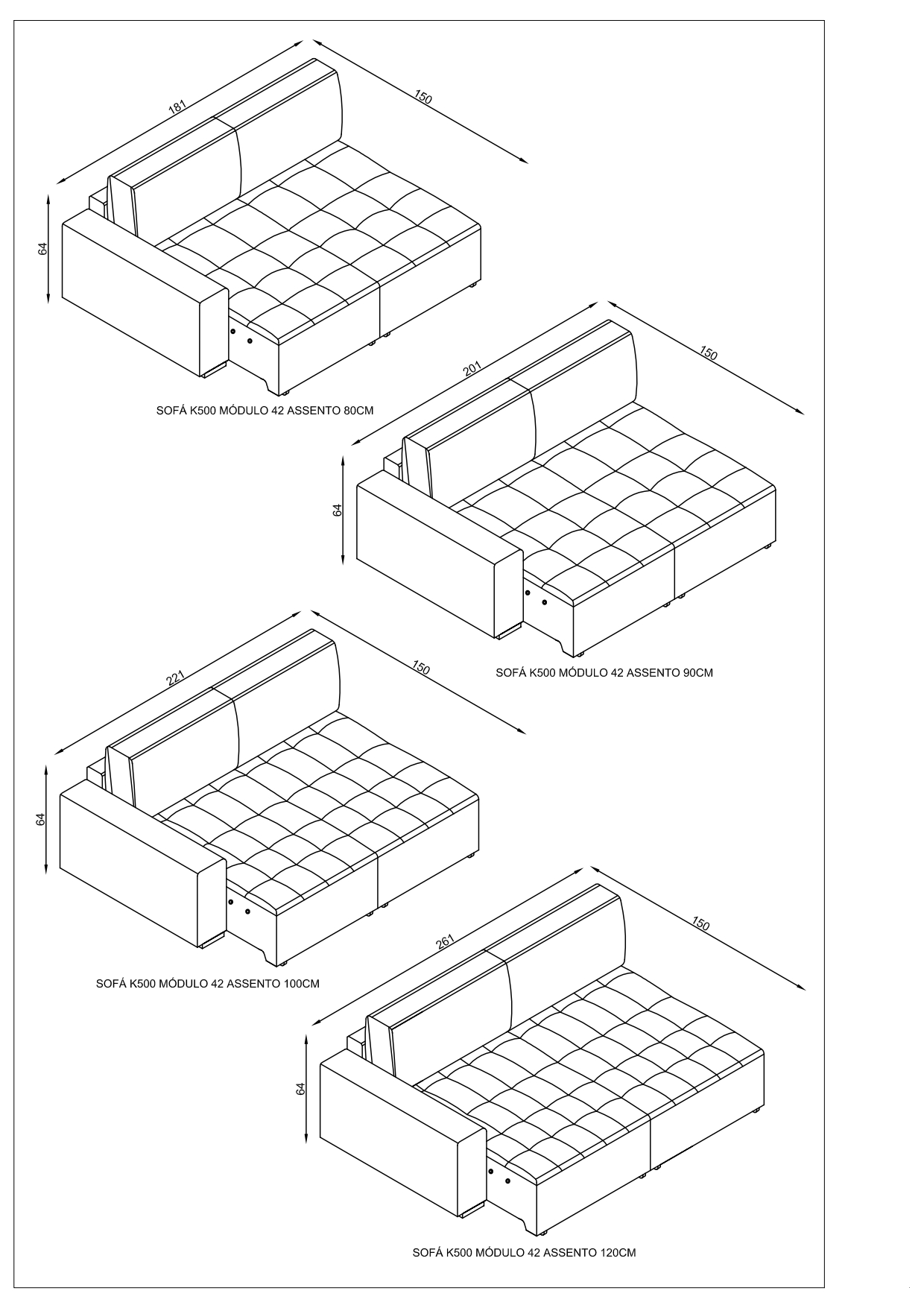 181

150

64

SOFÁ K500 MÓDULO 42 ASSENTO 80CM

201

150

64

SOFÁ K500 MÓDULO 42 ASSENTO 90CM

221

150

64

SOFÁ K500 MÓDULO 42 ASSENTO 100CM

261

150

64

SOFÁ K500 MÓDULO 42 ASSENTO 120CM